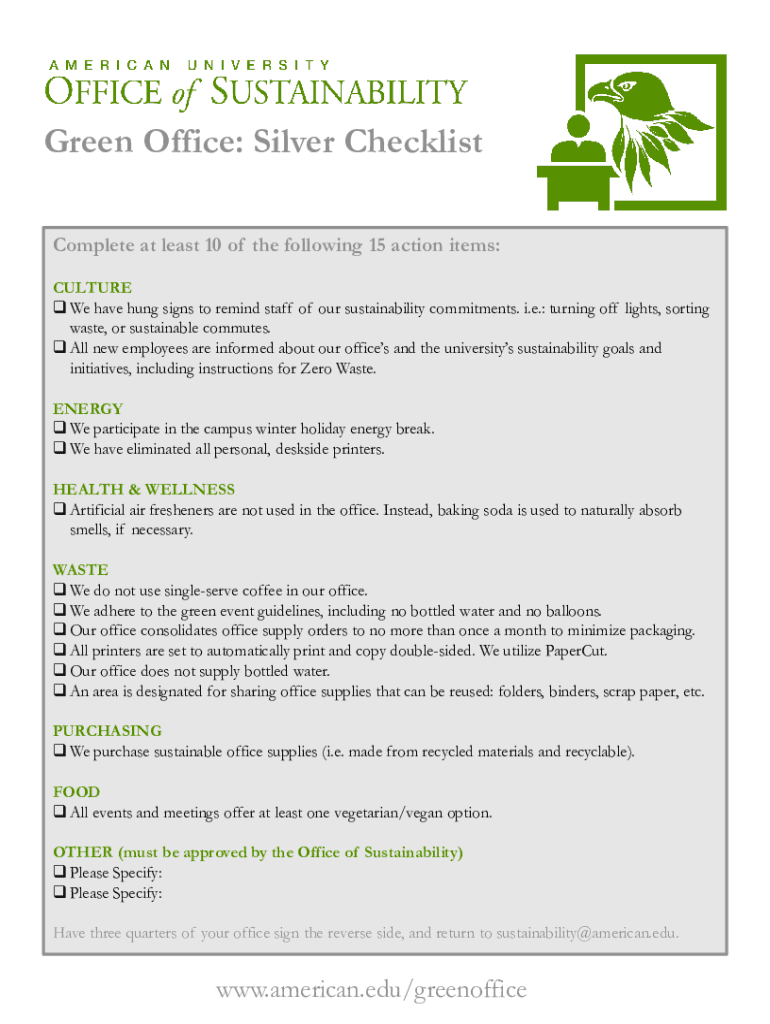 AMERICAN UNIVERSITY
OFFICE of SUSTAINABILITY

Green Office: Silver Checklist

Complete at least 10 of the following 15 action items:

CULTURE
❑ We have hung signs to remind staff of our sustainability commitments. i.e.: turning off lights, sorting waste, or sustainable commutes.
❑ All new employees are informed about our office's and the university's sustainability goals and initiatives, including instructions for Zero Waste.

ENERGY
❑ We participate in the campus winter holiday energy break.
❑ We have eliminated all personal, deskside printers.

HEALTH & WELLNESS
❑ Artificial air fresheners are not used in the office. Instead, baking soda is used to naturally absorb smells, if necessary.

WASTE
❑ We do not use single-serve coffee in our office.
❑ We adhere to the green event guidelines, including no bottled water and no balloons.
❑ Our office consolidates office supply orders to no more than once a month to minimize packaging.
❑ All printers are set to automatically print and copy double-sided. We utilize PaperCut.
❑ Our office does not supply bottled water.
❑ An area is designated for sharing office supplies that can be reused: folders, binders, scrap paper, etc.

PURCHASING
❑ We purchase sustainable office supplies (i.e. made from recycled materials and recyclable).

FOOD
❑ All events and meetings offer at least one vegetarian/vegan option.

OTHER (must be approved by the Office of Sustainability)
❑ Please Specify:
❑ Please Specify:

Have three quarters of your office sign the reverse side, and return to sustainability@american.edu.

www.american.edu/greenoffice